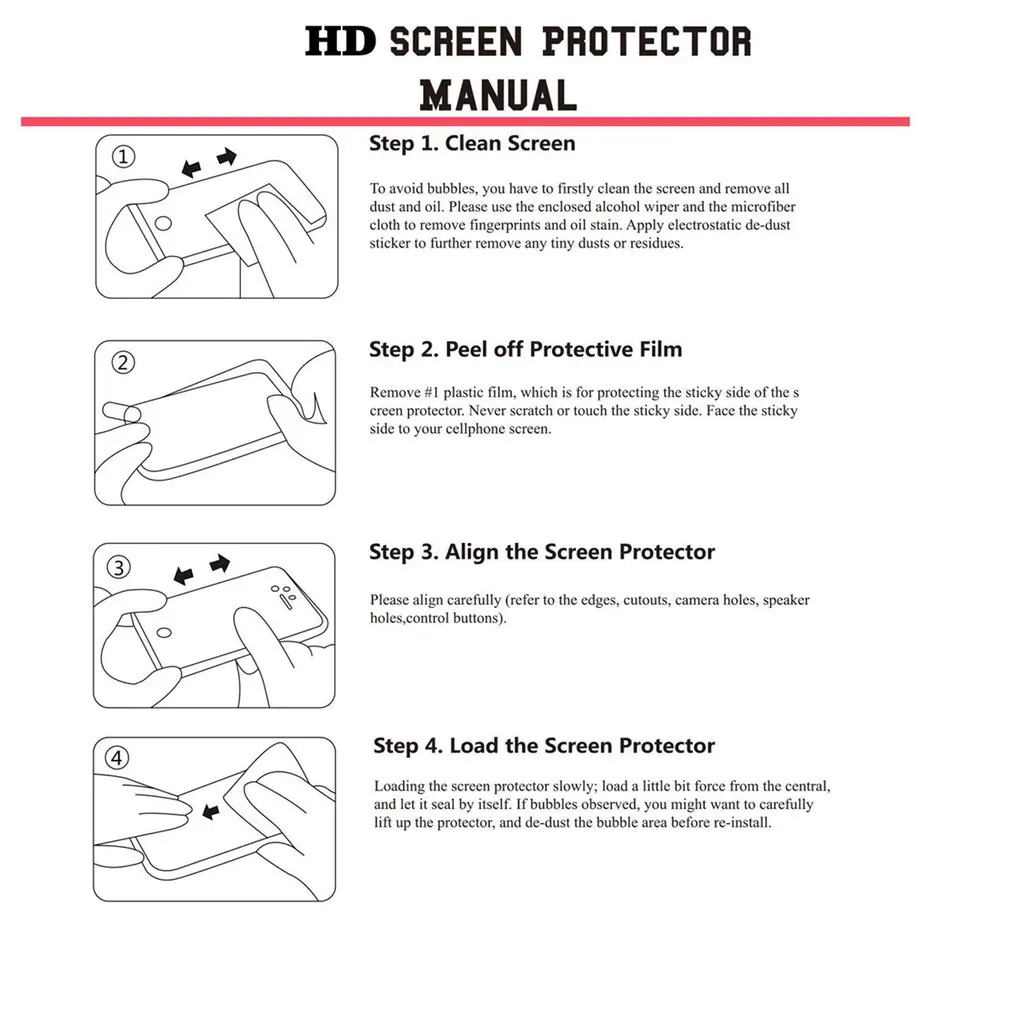 HD SCREEN PROTECTOR
MANUAL

①

Step 1. Clean Screen

To avoid bubbles, you have to firstly clean the screen and remove all dust and oil. Please use the enclosed alcohol wiper and the microfiber cloth to remove fingerprints and oil stain. Apply electrostatic de-dust sticker to further remove any tiny dusts or residues.

②

Step 2. Peel off Protective Film

Remove #1 plastic film, which is for protecting the sticky side of the s creen protector. Never scratch or touch the sticky side. Face the sticky side to your cellphone screen.

③

Step 3. Align the Screen Protector

Please align carefully (refer to the edges, cutouts, camera holes, speaker holes,control buttons).

④

Step 4. Load the Screen Protector

Loading the screen protector slowly; load a little bit force from the central, and let it seal by itself. If bubbles observed, you might want to carefully lift up the protector, and de-dust the bubble area before re-install.